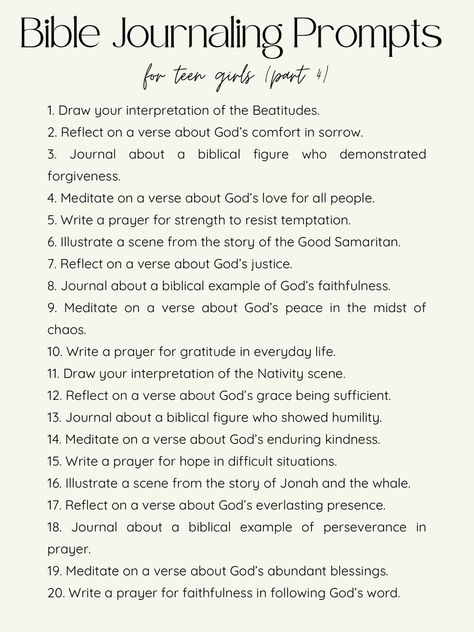 Bible Journaling Prompts

for teen girls (part 4)

1. Draw your interpretation of the Beatitudes.
2. Reflect on a verse about God's comfort in sorrow.
3. Journal about a biblical figure who demonstrated forgiveness.
4. Meditate on a verse about God's love for all people.
5. Write a prayer for strength to resist temptation.
6. Illustrate a scene from the story of the Good Samaritan.
7. Reflect on a verse about God's justice.
8. Journal about a biblical example of God's faithfulness.
9. Meditate on a verse about God's peace in the midst of chaos.
10. Write a prayer for gratitude in everyday life.
11. Draw your interpretation of the Nativity scene.
12. Reflect on a verse about God's grace being sufficient.
13. Journal about a biblical figure who showed humility.
14. Meditate on a verse about God's enduring kindness.
15. Write a prayer for hope in difficult situations.
16. Illustrate a scene from the story of Jonah and the whale.
17. Reflect on a verse about God's everlasting presence.
18. Journal about a biblical example of perseverance in prayer.
19. Meditate on a verse about God's abundant blessings.
20. Write a prayer for faithfulness in following God's word.